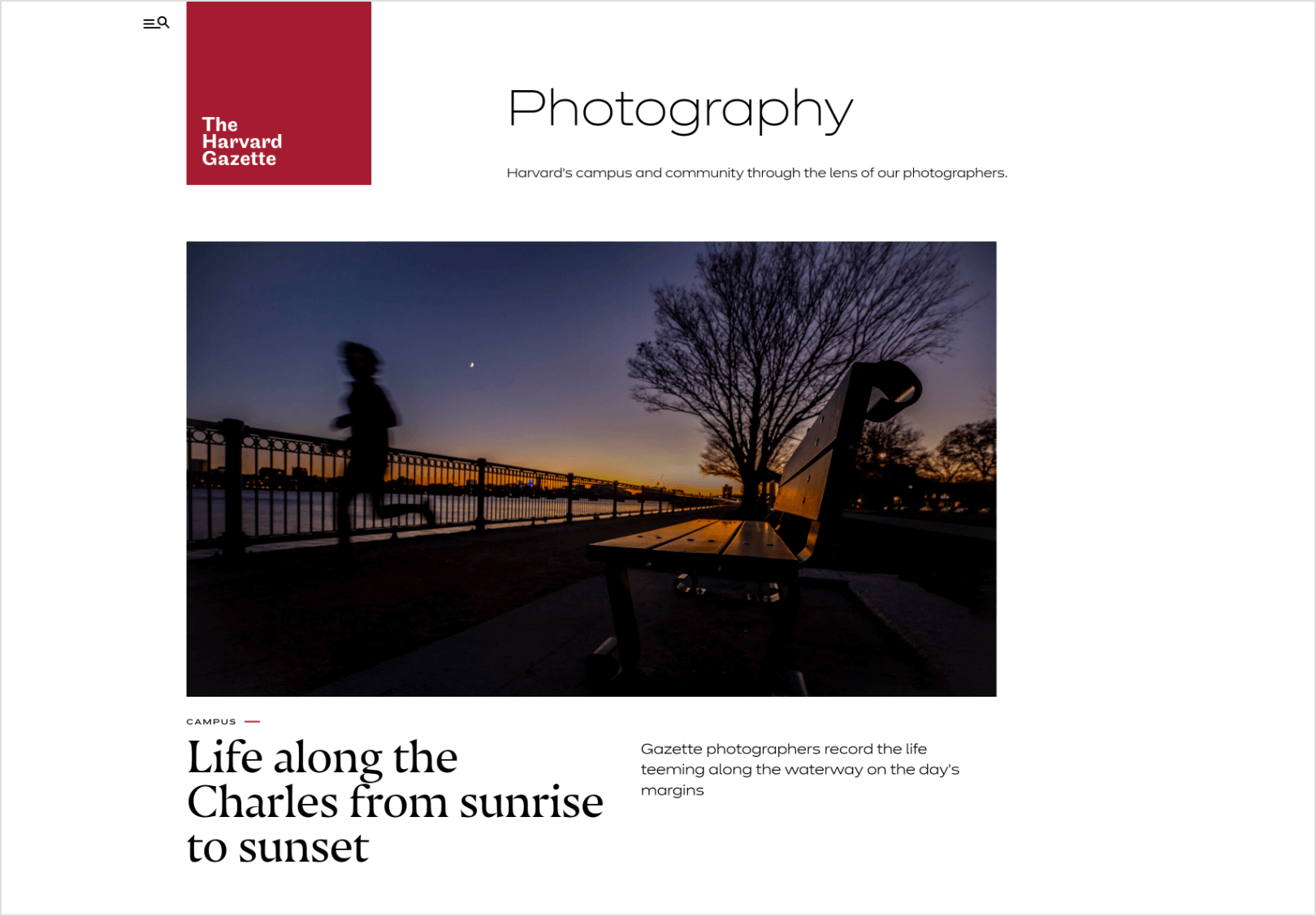 The Harvard Gazette

Photography

Harvard's campus and community through the lens of our photographers.

CAMPUS

Life along the Charles from sunrise to sunset

Gazette photographers record the life teeming along the waterway on the day's margins